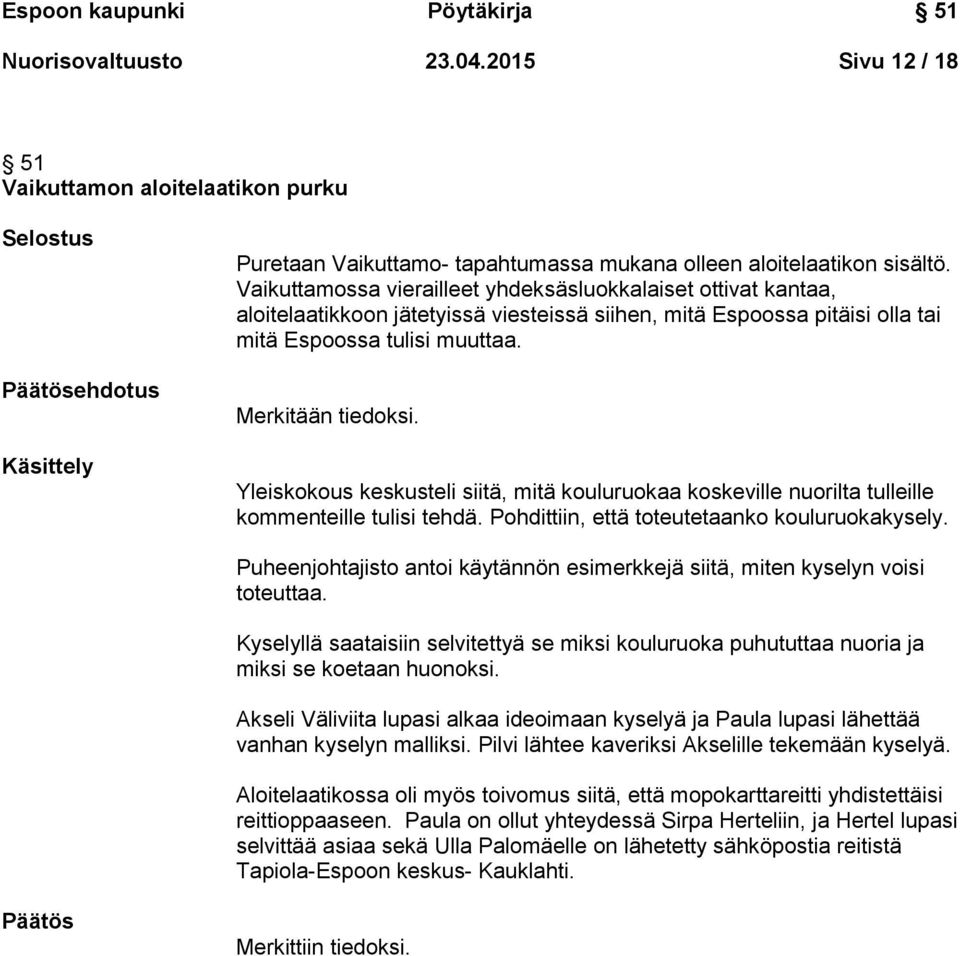 Espoon kaupunki Pöytäkirja § 51

Nuorisovaltuusto 23.04.2015 Sivu 12 / 18

§ 51
Vaikuttamon aloitelaatikon purku

Selostus

Puretaan Vaikuttamo- tapahtumassa mukana olleen aloitelaatikon sisältö. Vaikuttamossa vierailleet yhdeksäsluokkalaiset ottivat kantaa, aloitelaatikkoon jätetyissä viesteissä siihen, mitä Espoossa pitäisi olla tai mitä Espoossa tulisi muuttaa.

Päätösehdotus

Merkitään tiedoksi.

Käsittely

Yleiskokous keskusteli siitä, mitä kouluruokaa koskeville nuorilta tulleille kommenteille tulisi tehdä. Pohdittiin, että toteutetaanko kouluruokakysely.

Puheenjohtajisto antoi käytännön esimerkkejä siitä, miten kyselyn voisi toteuttaa.

Kyselyllä saataisiin selvitettyä se miksi kouluruoka puhututtaa nuoria ja miksi se koetaan huonoksi.

Akseli Väliviita lupasi alkaa ideoimaan kyselyä ja Paula lupasi lähettää vanhan kyselyn malliksi. Pilvi lähtee kaveriksi Akselille tekemään kyselyä.

Aloitelaatikossa oli myös toivomus siitä, että mopokarttareitti yhdistettäisi reittioppaaseen. Paula on ollut yhteydessä Sirpa Herteliin, ja Hertel lupasi selvittää asiaa sekä Ulla Palomäelle on lähetetty sähköpostia reitistä Tapiola-Espoon keskus- Kauklahti.

Päätös

Merkittiin tiedoksi.